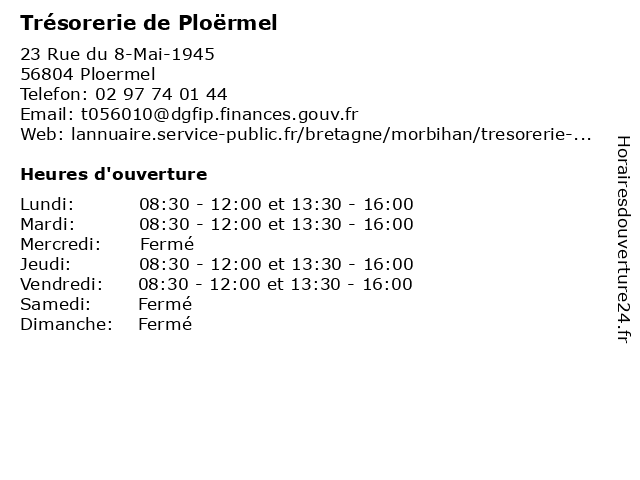 Trésorerie de Ploërmel

23 Rue du 8-Mai-1945
56804 Ploermel
Telefon: 02 97 74 01 44
Email: t056010@dgfip.finances.gouv.fr
Web: lannuaire.service-public.fr/bretagne/morbihan/tresorerie-...

Heures d'ouverture

| | |
|---|---|
| Lundi: | 08:30 - 12:00 et 13:30 - 16:00 |
| Mardi: | 08:30 - 12:00 et 13:30 - 16:00 |
| Mercredi: | Fermé |
| Jeudi: | 08:30 - 12:00 et 13:30 - 16:00 |
| Vendredi: | 08:30 - 12:00 et 13:30 - 16:00 |
| Samedi: | Fermé |
| Dimanche: | Fermé |

Horairesdouverture24.fr